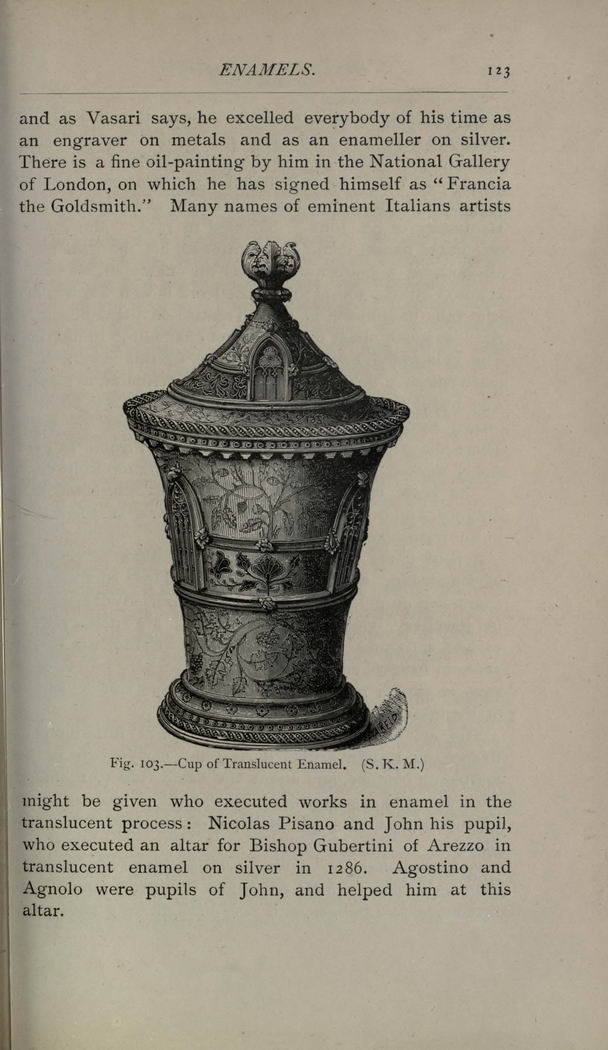 ENAMELS. 123

and as Vasari says, he excelled everybody of his time as an engraver on metals and as an enameller on silver. There is a fine oil-painting by him in the National Gallery of London, on which he has signed himself as "Francia the Goldsmith." Many names of eminent Italians artists

Fig. 103.—Cup of Translucent Enamel. (S. K. M.)

might be given who executed works in enamel in the translucent process: Nicolas Pisano and John his pupil, who executed an altar for Bishop Gubertini of Arezzo in translucent enamel on silver in 1286. Agostino and Agnolo were pupils of John, and helped him at this altar.